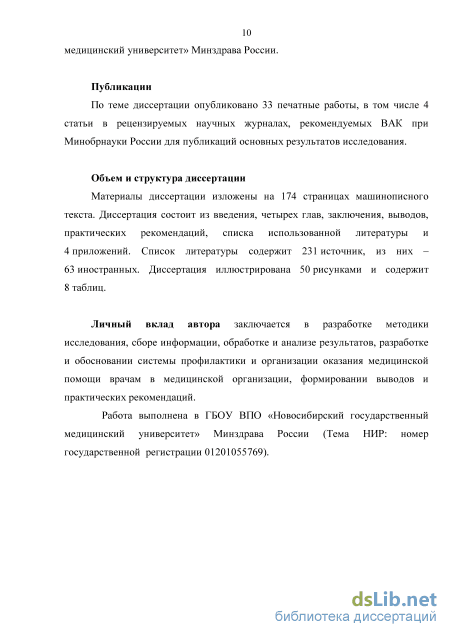 10

медицинский университет» Минздрава России.

Публикации

По теме диссертации опубликовано 33 печатные работы, в том числе 4 статьи в рецензируемых научных журналах, рекомендуемых ВАК при Минобрнауки России для публикаций основных результатов исследования.

Объем и структура диссертации

Материалы диссертации изложены на 174 страницах машинописного текста. Диссертация состоит из введения, четырех глав, заключения, выводов, практических рекомендаций, списка использованной литературы и 4 приложений. Список литературы содержит 231 источник, из них – 63 иностранных. Диссертация иллюстрирована 50 рисунками и содержит 8 таблиц.

Личный вклад автора заключается в разработке методики исследования, сборе информации, обработке и анализе результатов, разработке и обосновании системы профилактики и организации оказания медицинской помощи врачам в медицинской организации, формировании выводов и практических рекомендаций.

Работа выполнена в ГБОУ ВПО «Новосибирский государственный медицинский университет» Минздрава России (Тема НИР: номер государственной регистрации 01201055769).

dsLib.net
библиотека диссертаций